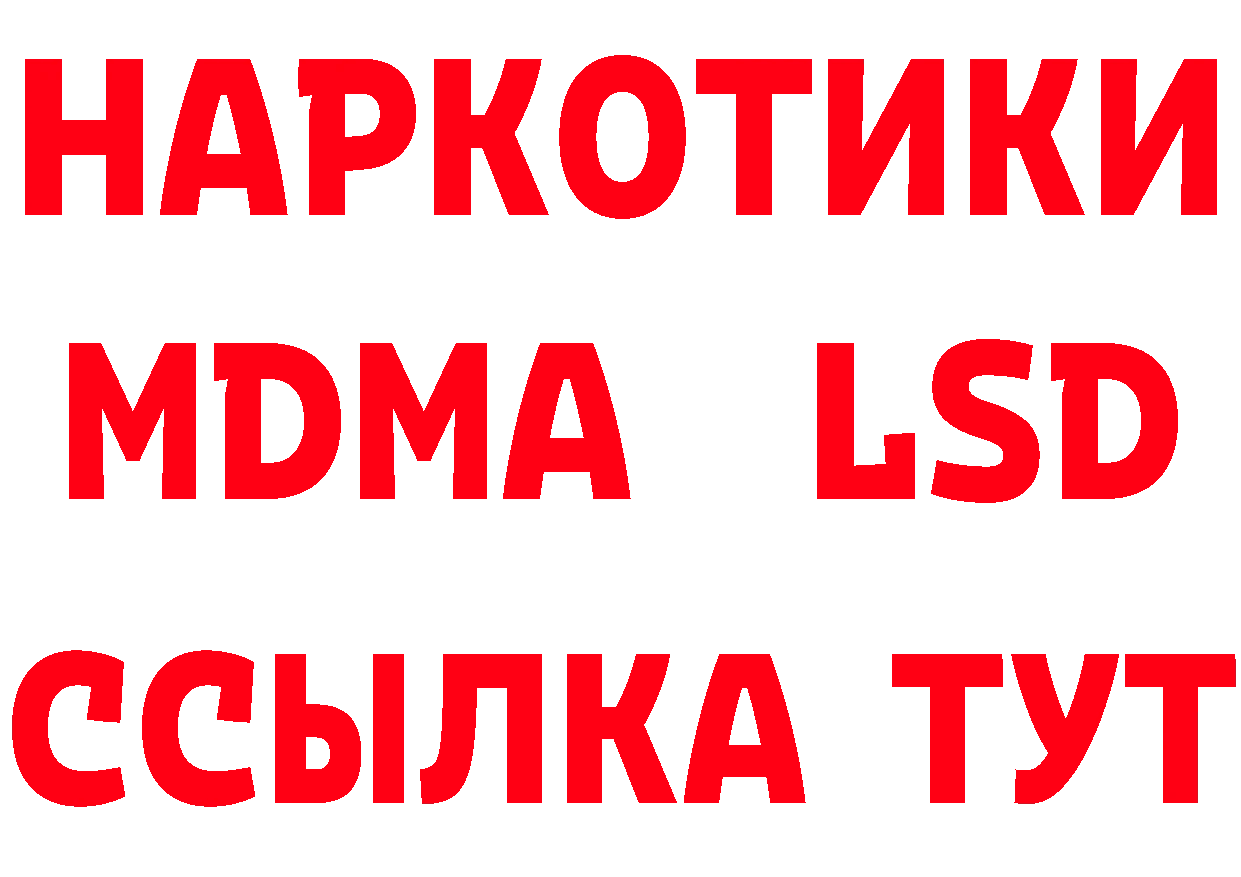 НАРКОТИКИ
MDMA LSD
ССЫЛКА ТУТ